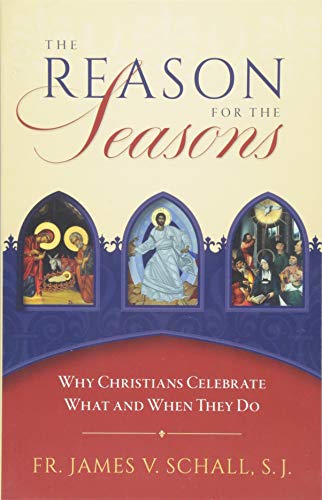 THE
REASON
FOR THE
Seasons

WHY CHRISTIANS CELEBRATE
WHAT AND WHEN THEY DO

FR. JAMES V. SCHALL, S. J.